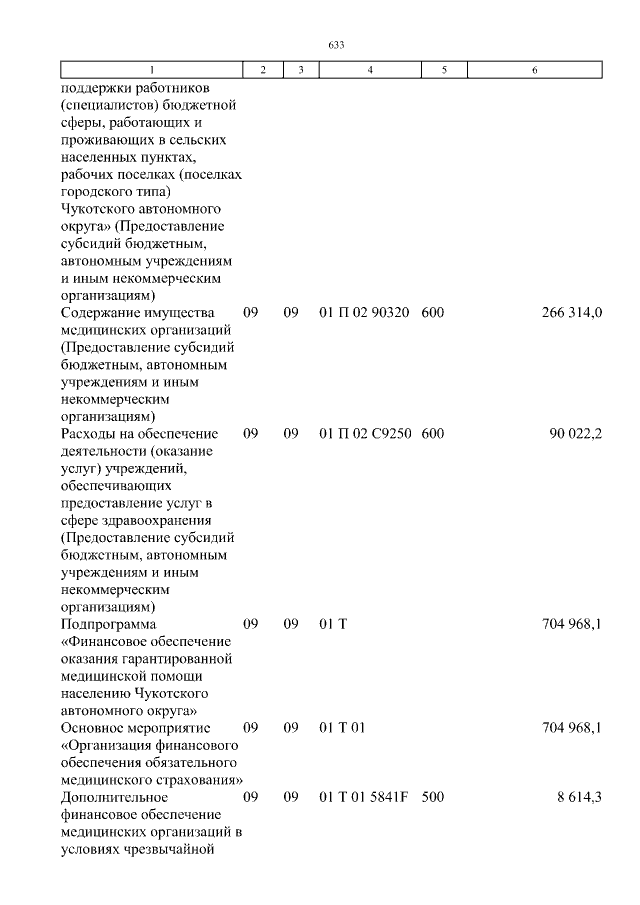 633

| 1 | 2 | 3 | 4 | 5 | 6 |
|---|---|---|---|---|---|
| поддержки работников (специалистов) бюджетной сферы, работающих и проживающих в сельских населенных пунктах, рабочих поселках (поселках городского типа) Чукотского автономного округа» (Предоставление субсидий бюджетным, автономным учреждениям и иным некоммерческим организациям) | | | | | |
| Содержание имущества медицинских организаций (Предоставление субсидий бюджетным, автономным учреждениям и иным некоммерческим организациям) | 09 | 09 | 01 П 02 90320 | 600 | 266 314,0 |
| Расходы на обеспечение деятельности (оказание услуг) учреждений, обеспечивающих предоставление услуг в сфере здравоохранения (Предоставление субсидий бюджетным, автономным учреждениям и иным некоммерческим организациям) | 09 | 09 | 01 П 02 С9250 | 600 | 90 022,2 |
| Подпрограмма «Финансовое обеспечение оказания гарантированной медицинской помощи населению Чукотского автономного округа» | 09 | 09 | 01 Т | | 704 968,1 |
| Основное мероприятие «Организация финансового обеспечения обязательного медицинского страхования» | 09 | 09 | 01 Т 01 | | 704 968,1 |
| Дополнительное финансовое обеспечение медицинских организаций в условиях чрезвычайной | 09 | 09 | 01 Т 01 5841F | 500 | 8 614,3 |